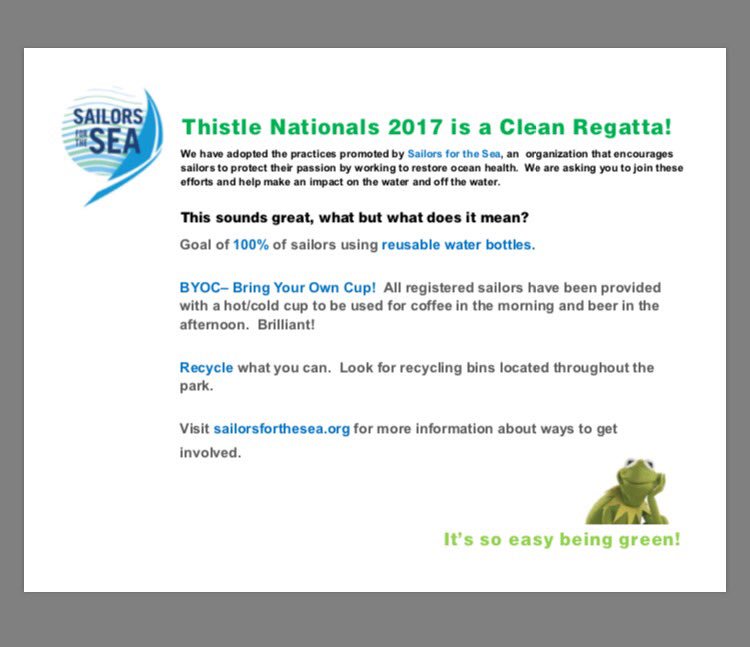 SAILORS FOR THE SEA

Thistle Nationals 2017 is a Clean Regatta!

We have adopted the practices promoted by Sailors for the Sea, an organization that encourages sailors to protect their passion by working to restore ocean health. We are asking you to join these efforts and help make an impact on the water and off the water.

This sounds great, what but what does it mean?

Goal of 100% of sailors using reusable water bottles.

BYOC– Bring Your Own Cup! All registered sailors have been provided with a hot/cold cup to be used for coffee in the morning and beer in the afternoon. Brilliant!

Recycle what you can. Look for recycling bins located throughout the park.

Visit sailorsforthesea.org for more information about ways to get involved.

It's so easy being green!